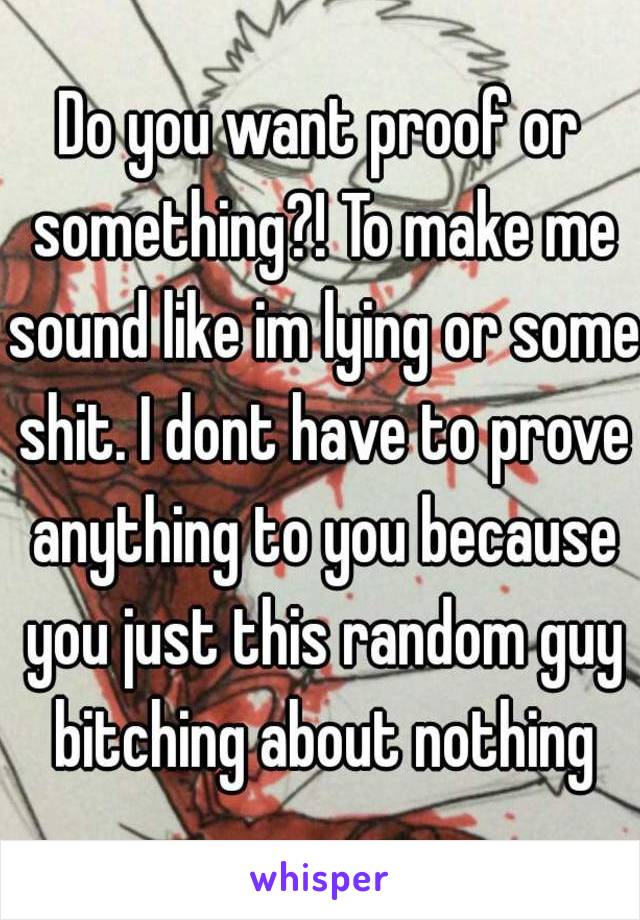 Do you want proof or something?! To make me sound like im lying or some shit. I dont have to prove anything to you because you just this random guy bitching about nothing

whisper